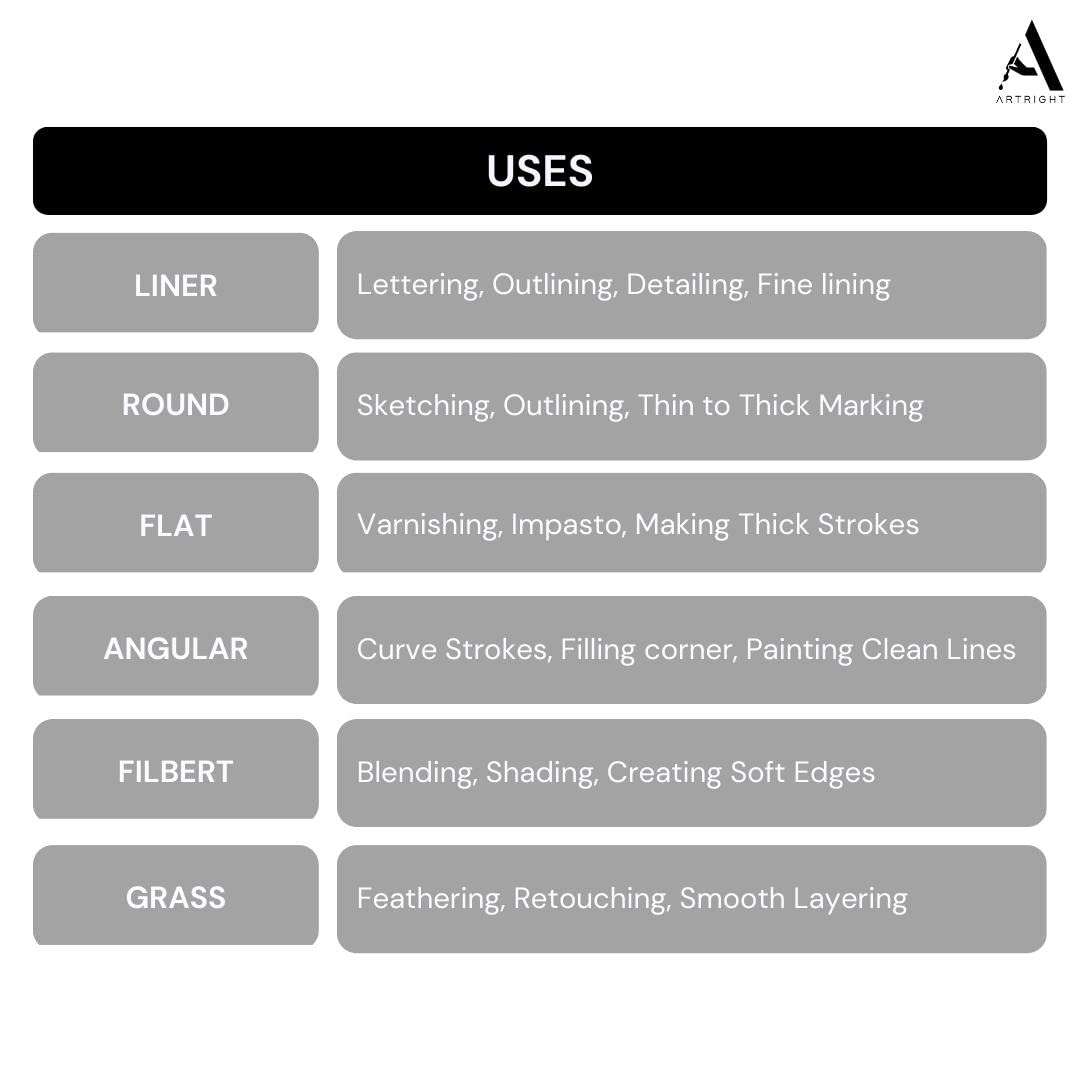 ARTRIGHT

USES

| | |
|---|---|
| LINER | Lettering, Outlining, Detailing, Fine lining |
| ROUND | Sketching, Outlining, Thin to Thick Marking |
| FLAT | Varnishing, Impasto, Making Thick Strokes |
| ANGULAR | Curve Strokes, Filling corner, Painting Clean Lines |
| FILBERT | Blending, Shading, Creating Soft Edges |
| GRASS | Feathering, Retouching, Smooth Layering |